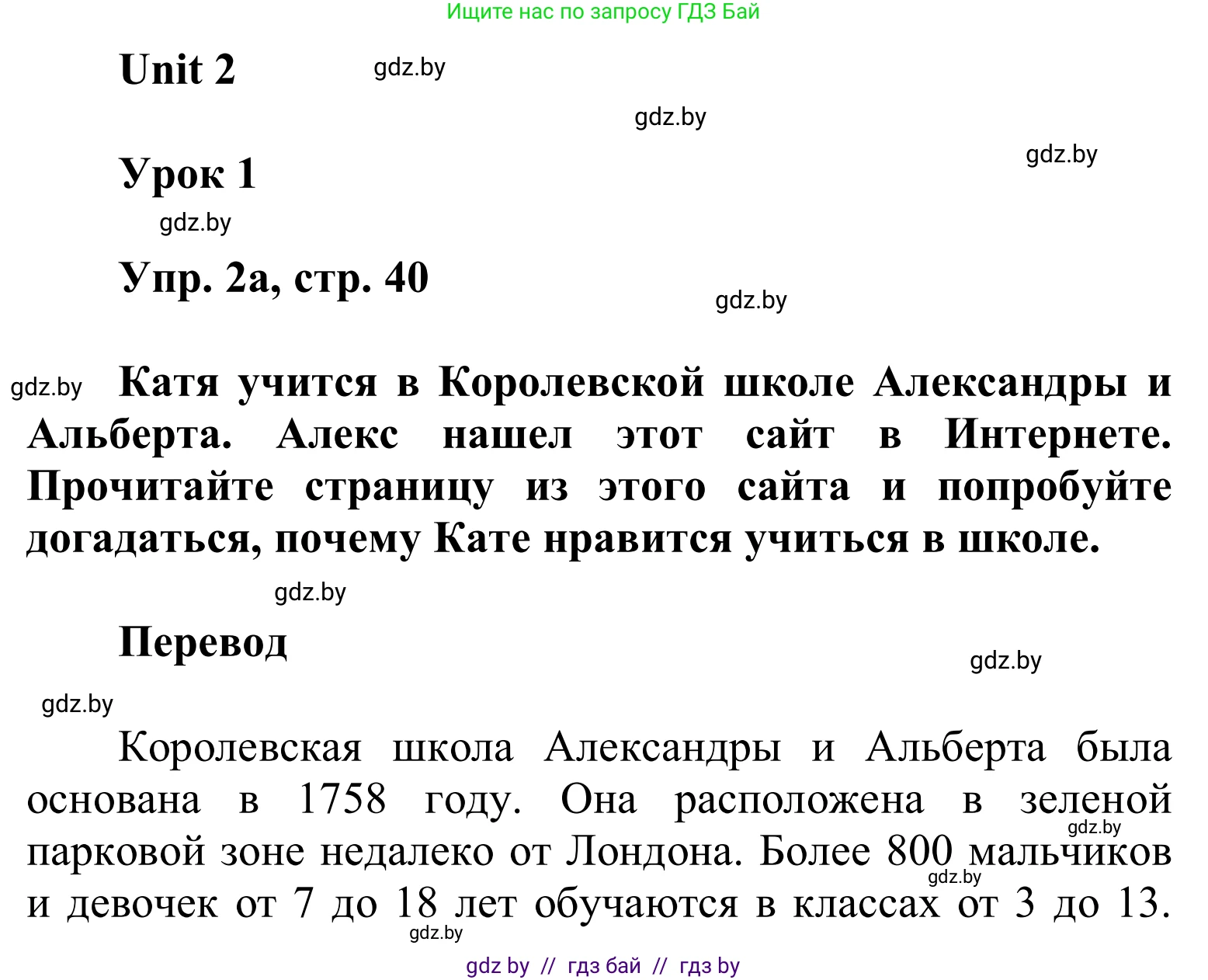 Ищите нас по запросу ГДЗ Бай

Unit 2

gdz.by

gdz.by

gdz.by

Урок 1

gdz.by

Упр. 2а, стр. 40

gdz.by

gdz.by Катя учится в Королевской школе Александры и Альберта. Алекс нашел этот сайт в Интернете. Прочитайте страницу из этого сайта и попробуйте догадаться, почему Кате нравится учиться в школе.

gdz.by

Перевод

gdz.by

gdz.by

Королевская школа Александры и Альберта была основана в 1758 году. Она расположена в зеленой парковой зоне недалеко от Лондона. Более 800 мальчиков и девочек от 7 до 18 лет обучаются в классах от 3 до 13.

gdz.by

gdz.by

gdz.by

gdz by // гдз бай // гдз by